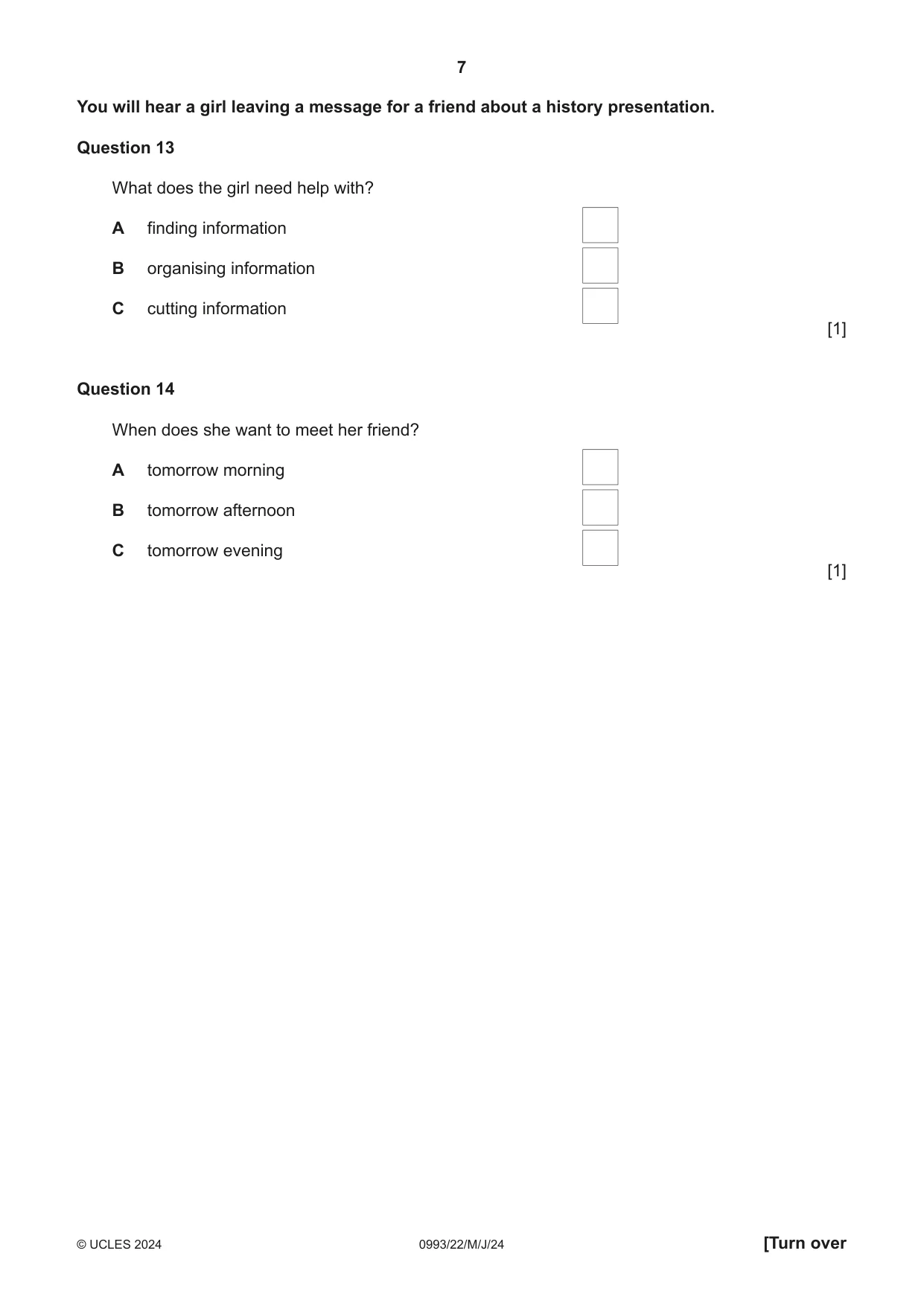 7

You will hear a girl leaving a message for a friend about a history presentation.

Question 13

What does the girl need help with?

A finding information ☐

B organising information ☐

C cutting information ☐

[1]

Question 14

When does she want to meet her friend?

A tomorrow morning ☐

B tomorrow afternoon ☐

C tomorrow evening ☐

[1]

© UCLES 2024 0993/22/M/J/24 [Turn over